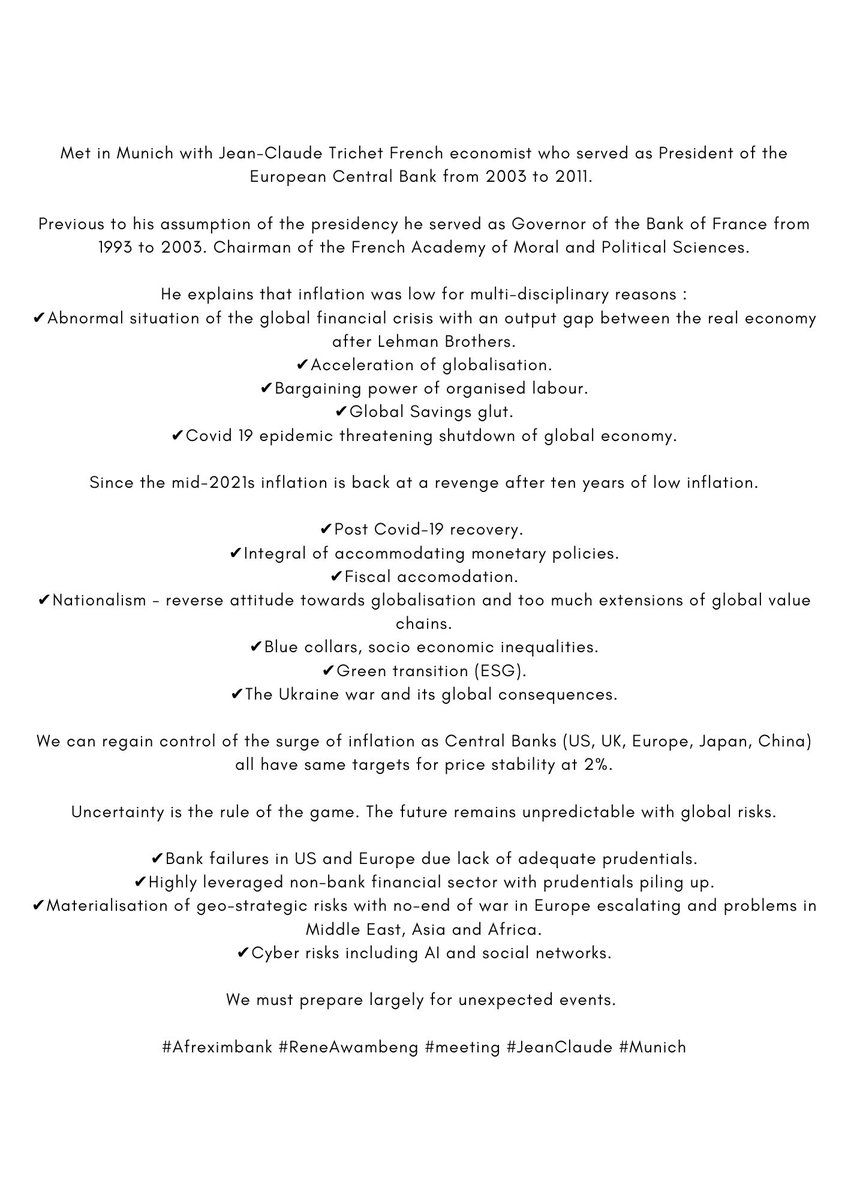 Met in Munich with Jean-Claude Trichet French economist who served as President of the European Central Bank from 2003 to 2011.

Previous to his assumption of the presidency he served as Governor of the Bank of France from 1993 to 2003. Chairman of the French Academy of Moral and Political Sciences.

He explains that inflation was low for multi-disciplinary reasons :
✔Abnormal situation of the global financial crisis with an output gap between the real economy after Lehman Brothers.
✔Acceleration of globalisation.
✔Bargaining power of organised labour.
✔Global Savings glut.
✔Covid 19 epidemic threatening shutdown of global economy.

Since the mid-2021s inflation is back at a revenge after ten years of low inflation.

✔Post Covid-19 recovery.
✔Integral of accommodating monetary policies.
✔Fiscal accomodation.
✔Nationalism - reverse attitude towards globalisation and too much extensions of global value chains.
✔Blue collars, socio economic inequalities.
✔Green transition (ESG).
✔The Ukraine war and its global consequences.

We can regain control of the surge of inflation as Central Banks (US, UK, Europe, Japan, China) all have same targets for price stability at 2%.

Uncertainty is the rule of the game. The future remains unpredictable with global risks.

✔Bank failures in US and Europe due lack of adequate prudentials.
✔Highly leveraged non-bank financial sector with prudentials piling up.
✔Materialisation of geo-strategic risks with no-end of war in Europe escalating and problems in Middle East, Asia and Africa.
✔Cyber risks including AI and social networks.

We must prepare largely for unexpected events.

#Afreximbank #ReneAwambeng #meeting #JeanClaude #Munich